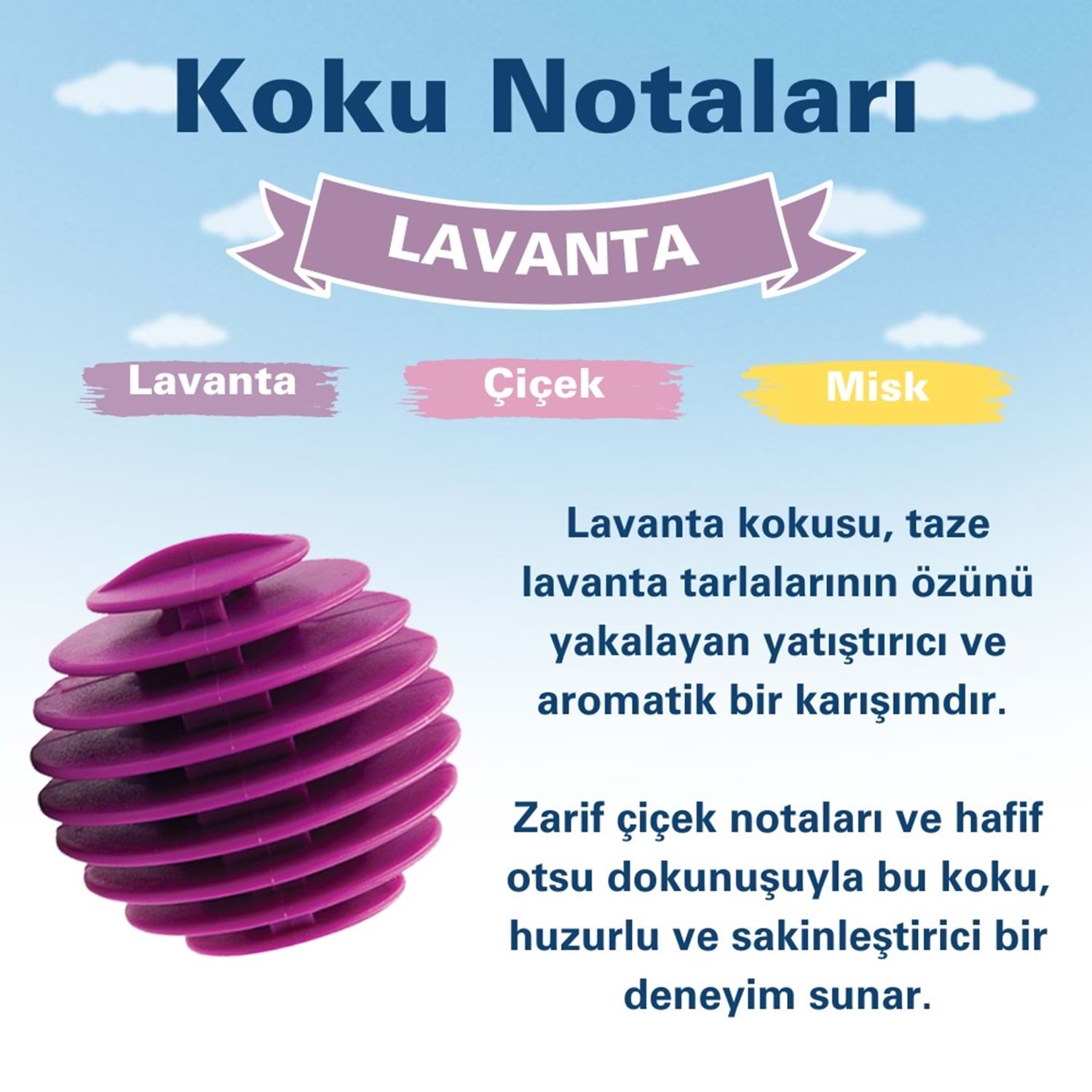 Koku Notaları

LAVANTA

Lavanta

Çiçek

Misk

Lavanta kokusu, taze lavanta tarlalarının özünü yakalayan yatıştırıcı ve aromatik bir karışımdır.

Zarif çiçek notaları ve hafif otsu dokunuşuyla bu koku, huzurlu ve sakinleştirici bir deneyim sunar.